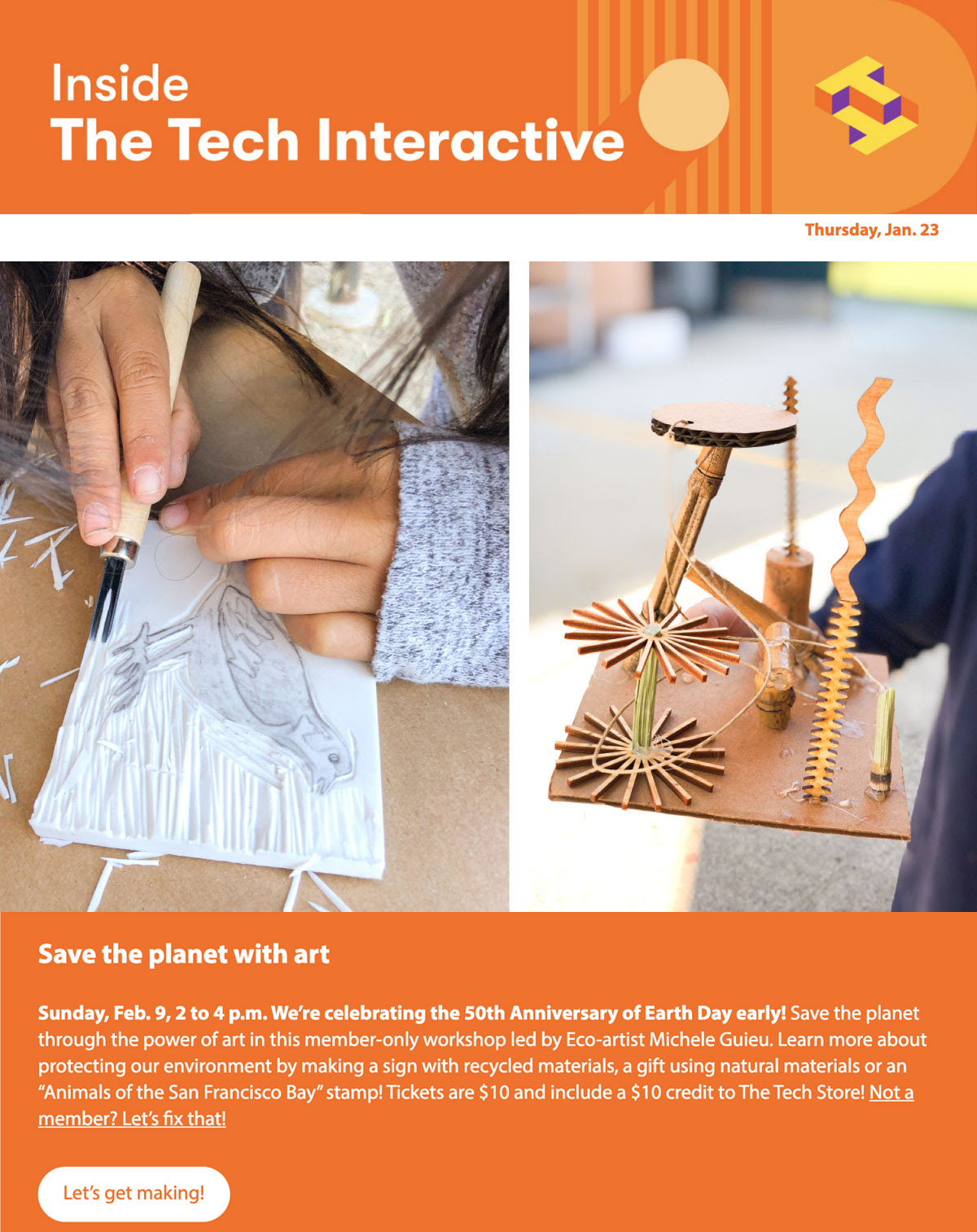 Inside
The Tech Interactive

Thursday, Jan. 23

Save the planet with art

Sunday, Feb. 9, 2 to 4 p.m. We're celebrating the 50th Anniversary of Earth Day early! Save the planet through the power of art in this member-only workshop led by Eco-artist Michele Guieu. Learn more about protecting our environment by making a sign with recycled materials, a gift using natural materials or an "Animals of the San Francisco Bay" stamp! Tickets are $10 and include a $10 credit to The Tech Store! Not a member? Let's fix that!

Let's get making!